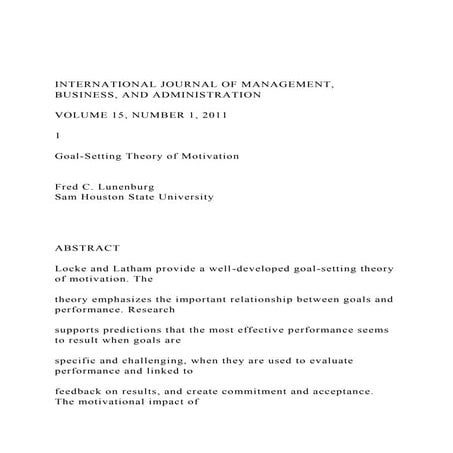 INTERNATIONAL JOURNAL OF MANAGEMENT, BUSINESS, AND ADMINISTRATION

VOLUME 15, NUMBER 1, 2011

1

Goal-Setting Theory of Motivation

Fred C. Lunenburg
Sam Houston State University

ABSTRACT

Locke and Latham provide a well-developed goal-setting theory of motivation. The

theory emphasizes the important relationship between goals and performance. Research

supports predictions that the most effective performance seems to result when goals are

specific and challenging, when they are used to evaluate performance and linked to

feedback on results, and create commitment and acceptance. The motivational impact of